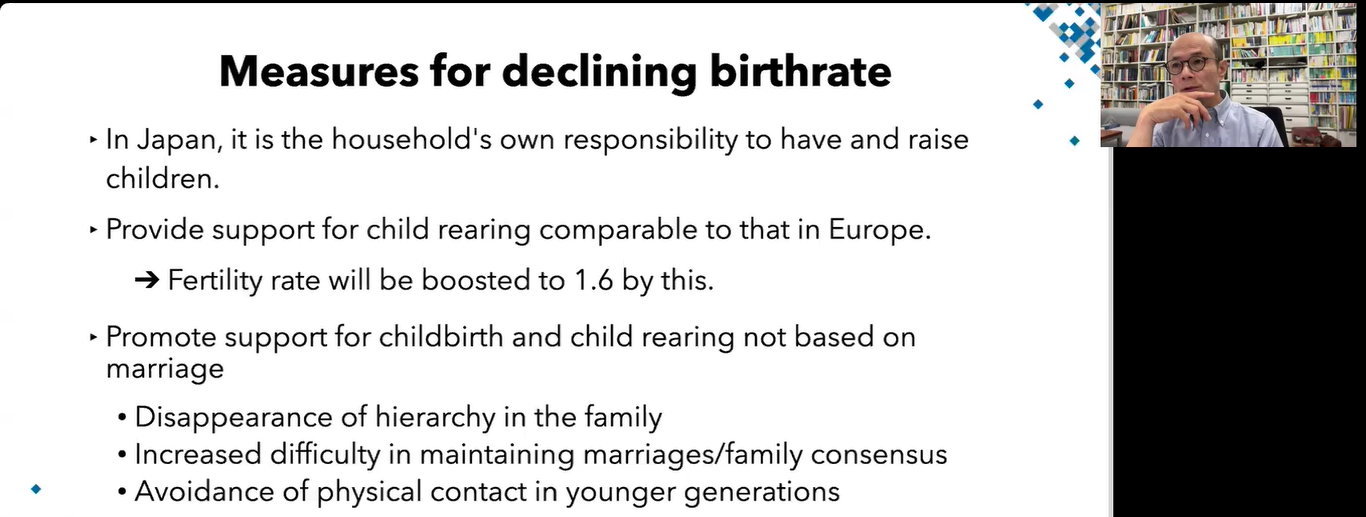 Measures for declining birthrate

‣ In Japan, it is the household's own responsibility to have and raise children.

‣ Provide support for child rearing comparable to that in Europe.

➔ Fertility rate will be boosted to 1.6 by this.

‣ Promote support for childbirth and child rearing not based on marriage

• Disappearance of hierarchy in the family
• Increased difficulty in maintaining marriages/family consensus
• Avoidance of physical contact in younger generations